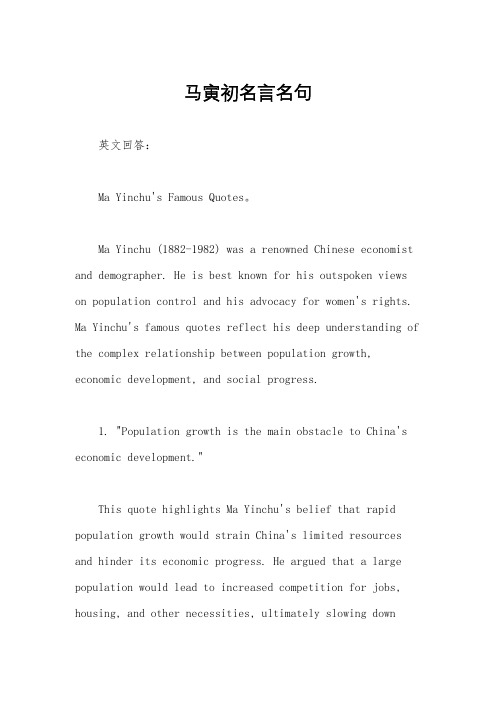 马寅初名言名句

英文回答：

Ma Yinchu's Famous Quotes。

Ma Yinchu (1882-1982) was a renowned Chinese economist and demographer. He is best known for his outspoken views on population control and his advocacy for women's rights. Ma Yinchu's famous quotes reflect his deep understanding of the complex relationship between population growth, economic development, and social progress.

1. "Population growth is the main obstacle to China's economic development."

This quote highlights Ma Yinchu's belief that rapid population growth would strain China's limited resources and hinder its economic progress. He argued that a large population would lead to increased competition for jobs, housing, and other necessities, ultimately slowing down